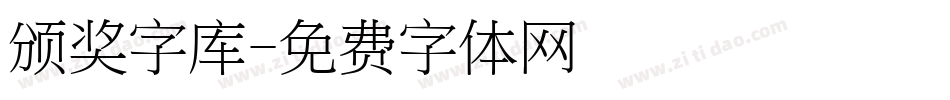 颁奖字库-免费字体网

www.zitidao.com